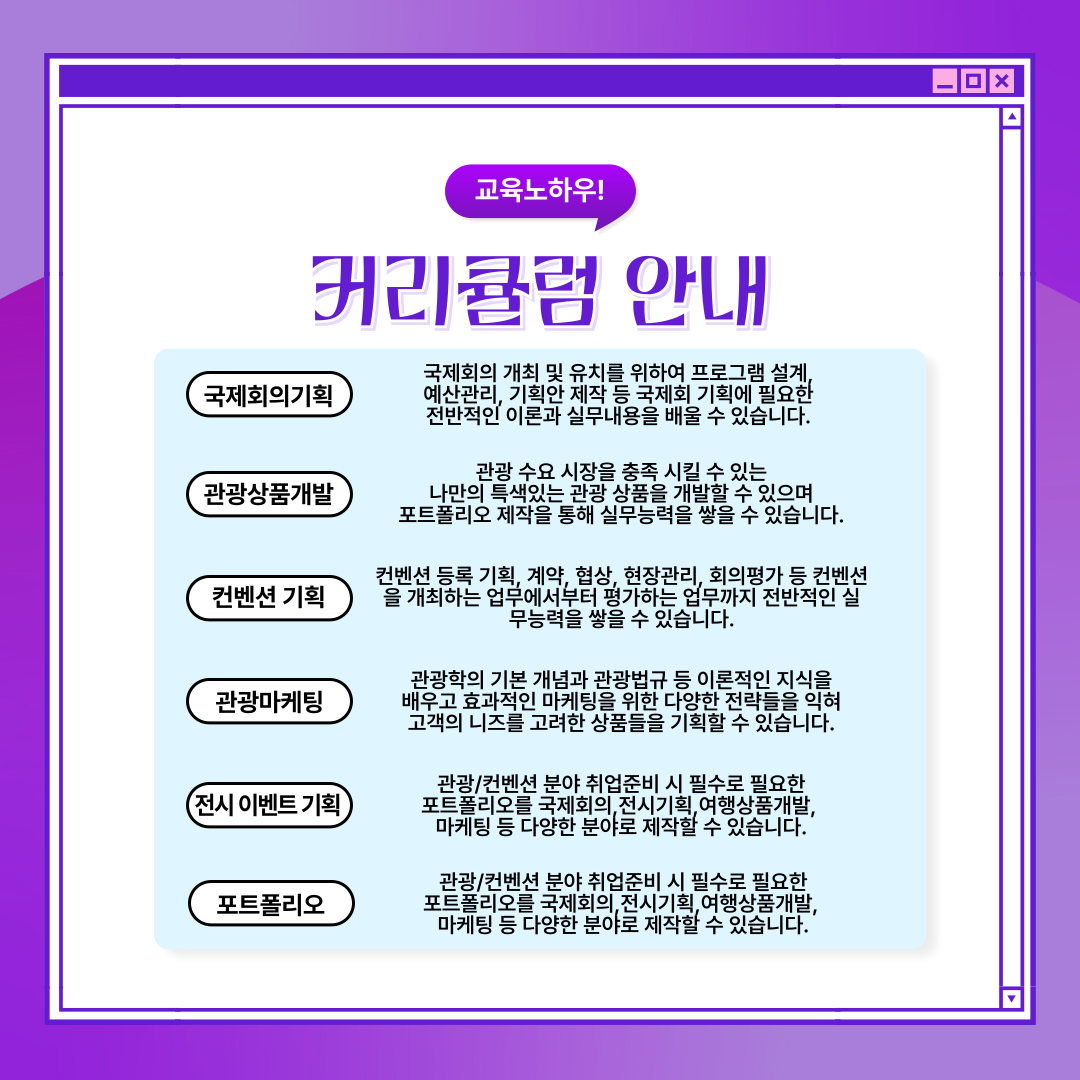 교육노하우!

커리큘럼 안내

국제회의기획

국제회의 개최 및 유치를 위하여 프로그램 설계, 예산관리, 기획안 제작 등 국제회 기획에 필요한 전반적인 이론과 실무내용을 배울 수 있습니다.

관광상품개발

관광 수요 시장을 충족 시킬 수 있는 나만의 특색있는 관광 상품을 개발할 수 있으며 포트폴리오 제작을 통해 실무능력을 쌓을 수 있습니다.

컨벤션 기획

컨벤션 등록 기획, 계약, 협상, 현장관리, 회의평가 등 컨벤션을 개최하는 업무에서부터 평가하는 업무까지 전반적인 실무능력을 쌓을 수 있습니다.

관광마케팅

관광학의 기본 개념과 관광법규 등 이론적인 지식을 배우고 효과적인 마케팅을 위한 다양한 전략들을 익혀 고객의 니즈를 고려한 상품들을 기획할 수 있습니다.

전시 이벤트 기획

관광/컨벤션 분야 취업준비 시 필수로 필요한 포트폴리오를 국제회의,전시기획,여행상품개발, 마케팅 등 다양한 분야로 제작할 수 있습니다.

포트폴리오

관광/컨벤션 분야 취업준비 시 필수로 필요한 포트폴리오를 국제회의,전시기획,여행상품개발, 마케팅 등 다양한 분야로 제작할 수 있습니다.